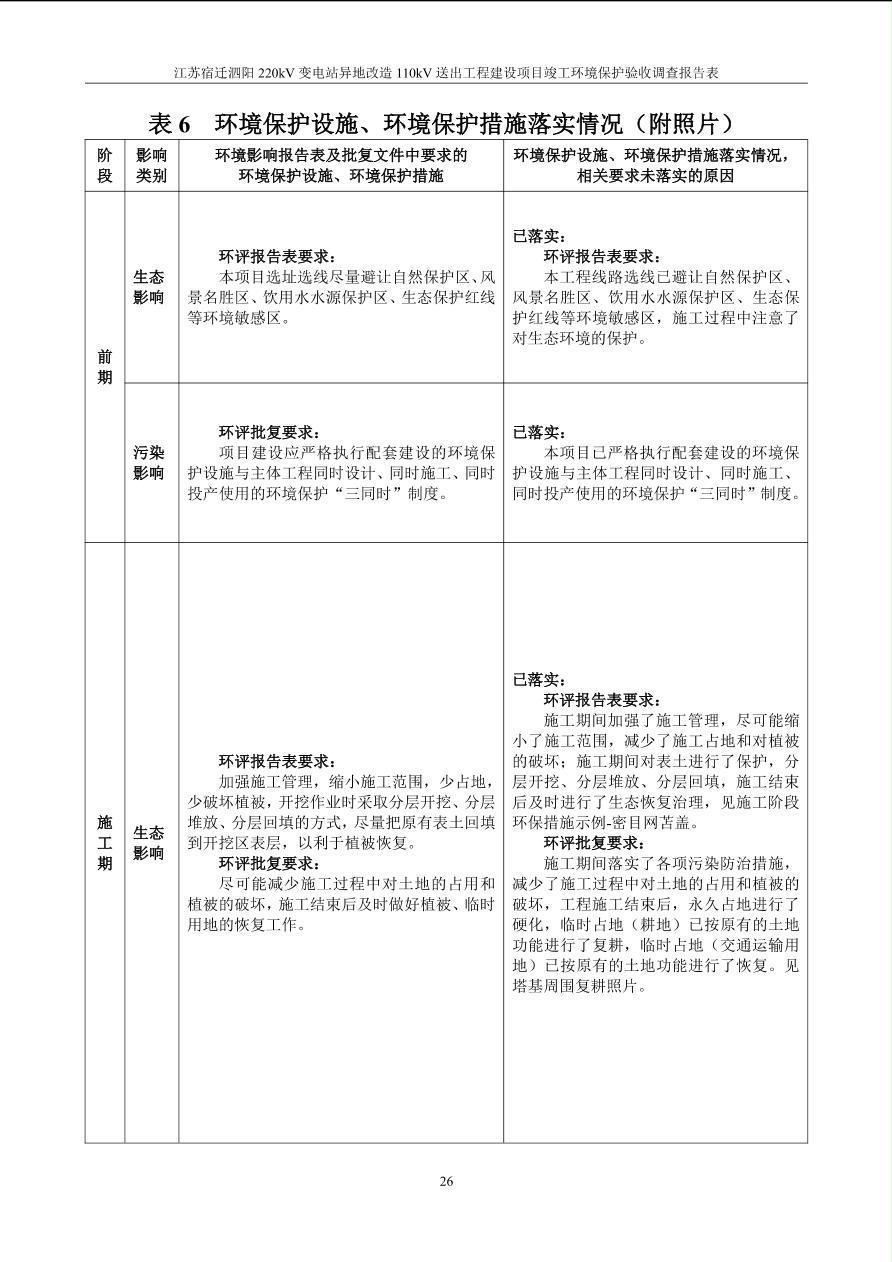 江苏宿迁泗阳220kV变电站异地改造110kV送出工程建设项目竣工环境保护验收调查报告表

表6 环境保护设施、环境保护措施落实情况（附照片）

| 阶段 | 影响类别 | 环境影响报告表及批复文件中要求的环境保护设施、环境保护措施 | 环境保护设施、环境保护措施落实情况，相关要求未落实的原因 |
|---|---|---|---|
| 前期 | 生态影响 | 环评报告表要求：本项目选址选线尽量避让自然保护区、风景名胜区、饮用水水源保护区、生态保护红线等环境敏感区。 | 已落实：环评报告表要求：本工程线路选线已避让自然保护区、风景名胜区、饮用水水源保护区、生态保护红线等环境敏感区，施工过程中注意了对生态环境的保护。 |
|  | 污染影响 | 环评批复要求：项目建设应严格执行配套建设的环境保护设施与主体工程同时设计、同时施工、同时投产使用的环境保护“三同时”制度。 | 已落实：本项目已严格执行配套建设的环境保护设施与主体工程同时设计、同时施工、同时投产使用的环境保护“三同时”制度。 |
| 施工期 | 生态影响 | 环评报告表要求：加强施工管理，缩小施工范围，少占地，少破坏植被，开挖作业时采取分层开挖、分层堆放、分层回填的方式，尽量把原有表土回填到开挖区表层，以利于植被恢复。环评批复要求：尽可能减少施工过程中对土地的占用和植被的破坏，施工结束后及时做好植被、临时用地的恢复工作。 | 已落实：环评报告表要求：施工期间加强了施工管理，尽可能缩小了施工范围，减少了施工占地和对植被的破坏；施工期间对表土进行了保护，分层开挖、分层堆放、分层回填，施工结束后及时进行了生态恢复治理，见施工阶段环保措施示例-密目网苫盖。环评批复要求：施工期间落实了各项污染防治措施，减少了施工过程中对土地的占用和植被的破坏，工程施工结束后，永久占地进行了硬化，临时占地（耕地）已按原有的土地功能进行了复耕，临时占地（交通运输用地）已按原有的土地功能进行了恢复。见塔基周围复耕照片。 |

26